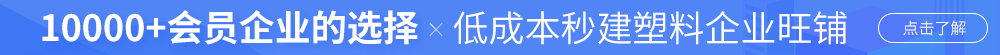 10000+会员企业的选择 × 低成本秒建塑料企业旺铺

点击了解